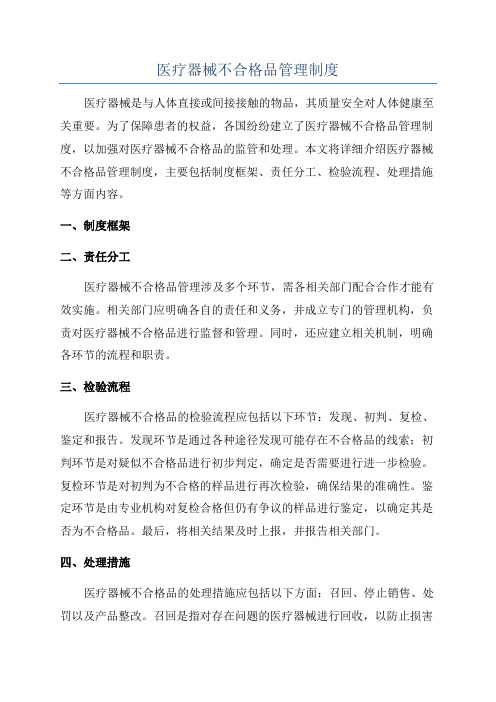 医疗器械不合格品管理制度

医疗器械是与人体直接或间接接触的物品，其质量安全对人体健康至关重要。为了保障患者的权益，各国纷纷建立了医疗器械不合格品管理制度，以加强对医疗器械不合格品的监管和处理。本文将详细介绍医疗器械不合格品管理制度，主要包括制度框架、责任分工、检验流程、处理措施等方面内容。

一、制度框架

二、责任分工

医疗器械不合格品管理涉及多个环节，需各相关部门配合合作才能有效实施。相关部门应明确各自的责任和义务，并成立专门的管理机构，负责对医疗器械不合格品进行监督和管理。同时，还应建立相关机制，明确各环节的流程和职责。

三、检验流程

医疗器械不合格品的检验流程应包括以下环节：发现、初判、复检、鉴定和报告。发现环节是通过各种途径发现可能存在不合格品的线索；初判环节是对疑似不合格品进行初步判定，确定是否需要进行进一步检验。复检环节是对初判为不合格的样品进行再次检验，确保结果的准确性。鉴定环节是由专业机构对复检合格但仍有争议的样品进行鉴定，以确定其是否为不合格品。最后，将相关结果及时上报，并报告相关部门。

四、处理措施

医疗器械不合格品的处理措施应包括以下方面：召回、停止销售、处罚以及产品整改。召回是指对存在问题的医疗器械进行回收，以防止损害